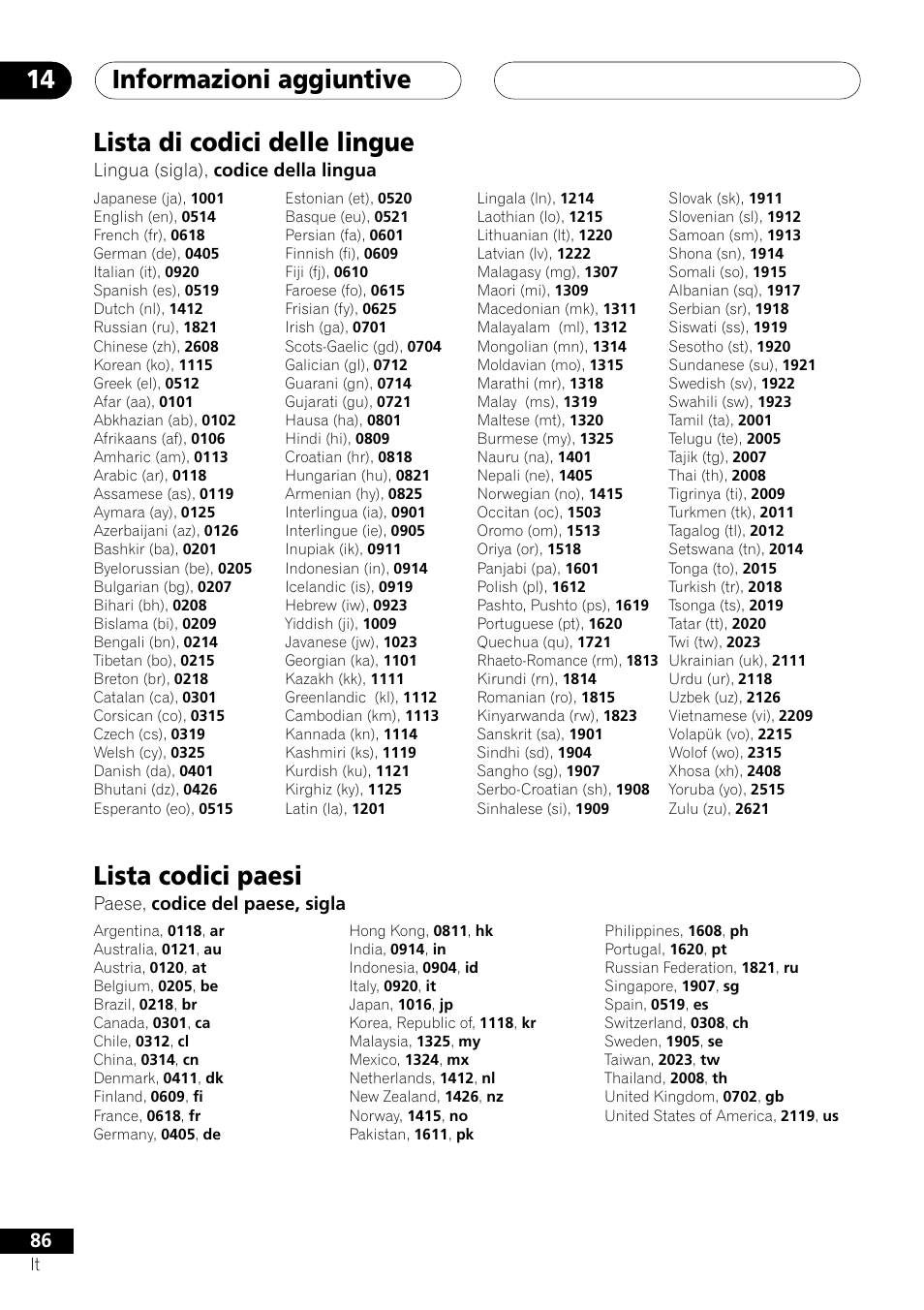 14 Informazioni aggiuntive

Lista di codici delle lingue

Lingua (sigla), codice della lingua

Japanese (ja), 1001
English (en), 0514
French (fr), 0618
German (de), 0405
Italian (it), 0920
Spanish (es), 0519
Dutch (nl), 1412
Russian (ru), 1821
Chinese (zh), 2608
Korean (ko), 1115
Greek (el), 0512
Afar (aa), 0101
Abkhazian (ab), 0102
Afrikaans (af), 0106
Amharic (am), 0113
Arabic (ar), 0118
Assamese (as), 0119
Aymara (ay), 0125
Azerbaijani (az), 0126
Bashkir (ba), 0201
Byelorussian (be), 0205
Bulgarian (bg), 0207
Bihari (bh), 0208
Bislama (bi), 0209
Bengali (bn), 0214
Tibetan (bo), 0215
Breton (br), 0218
Catalan (ca), 0301
Corsican (co), 0315
Czech (cs), 0319
Welsh (cy), 0325
Danish (da), 0401
Bhutani (dz), 0426
Esperanto (eo), 0515

Estonian (et), 0520
Basque (eu), 0521
Persian (fa), 0601
Finnish (fi), 0609
Fiji (fj), 0610
Faroese (fo), 0615
Frisian (fy), 0625
Irish (ga), 0701
Scots-Gaelic (gd), 0704
Galician (gl), 0712
Guarani (gn), 0714
Gujarati (gu), 0721
Hausa (ha), 0801
Hindi (hi), 0809
Croatian (hr), 0818
Hungarian (hu), 0821
Armenian (hy), 0825
Interlingua (ia), 0901
Interlingue (ie), 0905
Inupiak (ik), 0911
Indonesian (in), 0914
Icelandic (is), 0919
Hebrew (iw), 0923
Yiddish (ji), 1009
Javanese (jw), 1023
Georgian (ka), 1101
Kazakh (kk), 1111
Greenlandic (kl), 1112
Cambodian (km), 1113
Kannada (kn), 1114
Kashmiri (ks), 1119
Kurdish (ku), 1121
Kirghiz (ky), 1125
Latin (la), 1201

Lingala (ln), 1214
Laothian (lo), 1215
Lithuanian (lt), 1220
Latvian (lv), 1222
Malagasy (mg), 1307
Maori (mi), 1309
Macedonian (mk), 1311
Malayalam (ml), 1312
Mongolian (mn), 1314
Moldavian (mo), 1315
Marathi (mr), 1318
Malay (ms), 1319
Maltese (mt), 1320
Burmese (my), 1325
Nauru (na), 1401
Nepali (ne), 1405
Norwegian (no), 1415
Occitan (oc), 1503
Oromo (om), 1513
Oriya (or), 1518
Panjabi (pa), 1601
Polish (pl), 1612
Pashto, Pushto (ps), 1619
Portuguese (pt), 1620
Quechua (qu), 1721
Rhaeto-Romance (rm), 1813
Kirundi (rn), 1814
Romanian (ro), 1815
Kinyarwanda (rw), 1823
Sanskrit (sa), 1901
Sindhi (sd), 1904
Sangho (sg), 1907
Serbo-Croatian (sh), 1908
Sinhalese (si), 1909

Slovak (sk), 1911
Slovenian (sl), 1912
Samoan (sm), 1913
Shona (sn), 1914
Somali (so), 1915
Albanian (sq), 1917
Serbian (sr), 1918
Siswati (ss), 1919
Sesotho (st), 1920
Sundanese (su), 1921
Swedish (sv), 1922
Swahili (sw), 1923
Tamil (ta), 2001
Telugu (te), 2005
Tajik (tg), 2007
Thai (th), 2008
Tigrinya (ti), 2009
Turkmen (tk), 2011
Tagalog (tl), 2012
Setswana (tn), 2014
Tonga (to), 2015
Turkish (tr), 2018
Tsonga (ts), 2019
Tatar (tt), 2020
Twi (tw), 2023
Ukrainian (uk), 2111
Urdu (ur), 2118
Uzbek (uz), 2126
Vietnamese (vi), 2209
Volapük (vo), 2215
Wolof (wo), 2315
Xhosa (xh), 2408
Yoruba (yo), 2515
Zulu (zu), 2621

Lista codici paesi

Paese, codice del paese, sigla

Argentina, 0118, ar
Australia, 0121, au
Austria, 0120, at
Belgium, 0205, be
Brazil, 0218, br
Canada, 0301, ca
Chile, 0312, cl
China, 0314, cn
Denmark, 0411, dk
Finland, 0609, fi
France, 0618, fr
Germany, 0405, de

Hong Kong, 0811, hk
India, 0914, in
Indonesia, 0904, id
Italy, 0920, it
Japan, 1016, jp
Korea, Republic of, 1118, kr
Malaysia, 1325, my
Mexico, 1324, mx
Netherlands, 1412, nl
New Zealand, 1426, nz
Norway, 1415, no
Pakistan, 1611, pk

Philippines, 1608, ph
Portugal, 1620, pt
Russian Federation, 1821, ru
Singapore, 1907, sg
Spain, 0519, es
Switzerland, 0308, ch
Sweden, 1905, se
Taiwan, 2023, tw
Thailand, 2008, th
United Kingdom, 0702, gb
United States of America, 2119, us

86
It